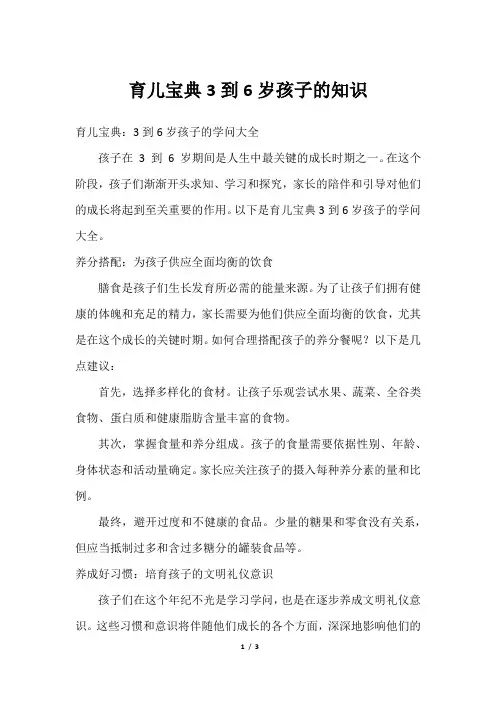 育儿宝典 3 到 6 岁孩子的知识

育儿宝典：3 到 6 岁孩子的学问大全

孩子在 3 到 6 岁期间是人生中最关键的成长时期之一。在这个阶段，孩子们渐渐开头求知、学习和探究，家长的陪伴和引导对他们的成长将起到至关重要的作用。以下是育儿宝典 3 到 6 岁孩子的学问大全。

养分搭配：为孩子供应全面均衡的饮食

膳食是孩子们生长发育所必需的能量来源。为了让孩子们拥有健康的体魄和充足的精力，家长需要为他们供应全面均衡的饮食，尤其是在这个成长的关键时期。如何合理搭配孩子的养分餐呢？以下是几点建议：

首先，选择多样化的食材。让孩子乐观尝试水果、蔬菜、全谷类食物、蛋白质和健康脂肪含量丰富的食物。

其次，掌握食量和养分组成。孩子的食量需要依据性别、年龄、身体状态和活动量确定。家长应关注孩子的摄入每种养分素的量和比例。

最终，避开过度和不健康的食品。少量的糖果和零食没有关系，但应当抵制过多和含过多糖分的罐装食品等。

养成好习惯：培育孩子的文明礼仪意识

孩子们在这个年纪不光是学习学问，也是在逐步养成文明礼仪意识。这些习惯和意识将伴随他们成长的各个方面，深深地影响他们的

1 / 3